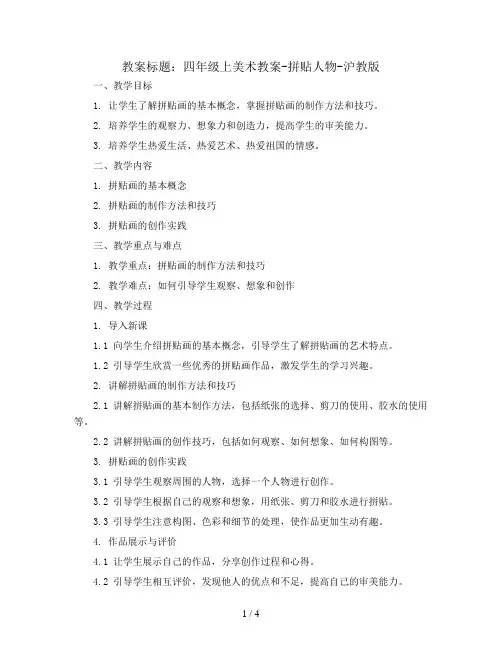 教案标题：四年级上美术教案-拼贴人物-沪教版

一、教学目标

1. 让学生了解拼贴画的基本概念，掌握拼贴画的制作方法和技巧。

2. 培养学生的观察力、想象力和创造力，提高学生的审美能力。

3. 培养学生热爱生活、热爱艺术、热爱祖国的情感。

二、教学内容

1. 拼贴画的基本概念

2. 拼贴画的制作方法和技巧

3. 拼贴画的创作实践

三、教学重点与难点

1. 教学重点：拼贴画的制作方法和技巧

2. 教学难点：如何引导学生观察、想象和创作

四、教学过程

1. 导入新课

1.1 向学生介绍拼贴画的基本概念，引导学生了解拼贴画的艺术特点。

1.2 引导学生欣赏一些优秀的拼贴画作品，激发学生的学习兴趣。

2. 讲解拼贴画的制作方法和技巧

2.1 讲解拼贴画的基本制作方法，包括纸张的选择、剪刀的使用、胶水的使用等。

2.2 讲解拼贴画的创作技巧，包括如何观察、如何想象、如何构图等。

3. 拼贴画的创作实践

3.1 引导学生观察周围的人物，选择一个人物进行创作。

3.2 引导学生根据自己的观察和想象，用纸张、剪刀和胶水进行拼贴。

3.3 引导学生注意构图、色彩和细节的处理，使作品更加生动有趣。

4. 作品展示与评价

4.1 让学生展示自己的作品，分享创作过程和心得。

4.2 引导学生相互评价，发现他人的优点和不足，提高自己的审美能力。

1 / 4